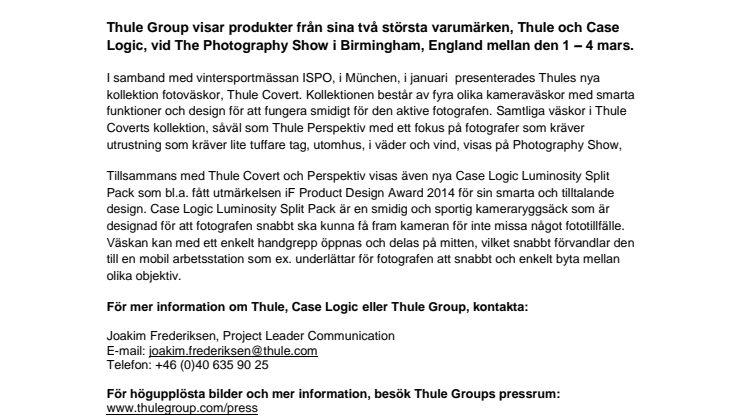 Thule Group visar produkter från sina två största varumärken, Thule och Case Logic, vid The Photography Show i Birmingham, England mellan den 1 – 4 mars.

I samband med vintersportmässan ISPO, i München, i januari presenterades Thules nya kollektion fotoväskor, Thule Covert. Kollektionen består av fyra olika kameraväskor med smarta funktioner och design för att fungera smidigt för den aktive fotografen. Samtliga väskor i Thule Coverts kollektion, såväl som Thule Perspektiv med ett fokus på fotografer som kräver utrustning som kräver lite tuffare tag, utomhus, i väder och vind, visas på Photography Show,

Tillsammans med Thule Covert och Perspektiv visas även nya Case Logic Luminosity Split Pack som bl.a. fått utmärkelsen iF Product Design Award 2014 för sin smarta och tilltalande design. Case Logic Luminosity Split Pack är en smidig och sportig kameraryggsäck som är designad för att fotografen snabbt ska kunna få fram kameran för inte missa något fototillfälle. Väskan kan med ett enkelt handgrepp öppnas och delas på mitten, vilket snabbt förvandlar den till en mobil arbetsstation som ex. underlättar för fotografen att snabbt och enkelt byta mellan olika objektiv.

För mer information om Thule, Case Logic eller Thule Group, kontakta:

Joakim Frederiksen, Project Leader Communication
E-mail: joakim.frederiksen@thule.com
Telefon: +46 (0)40 635 90 25

För högupplösta bilder och mer information, besök Thule Groups pressrum:
www.thulegroup.com/press